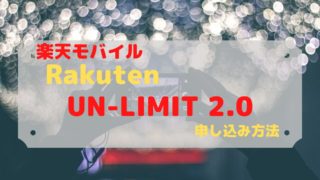 楽天モバイル
Rakuten
UN-LIMIT 2.0
申し込み方法